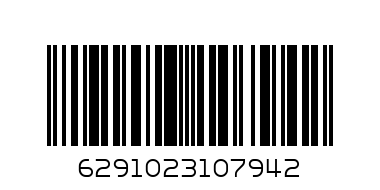 6291023107942